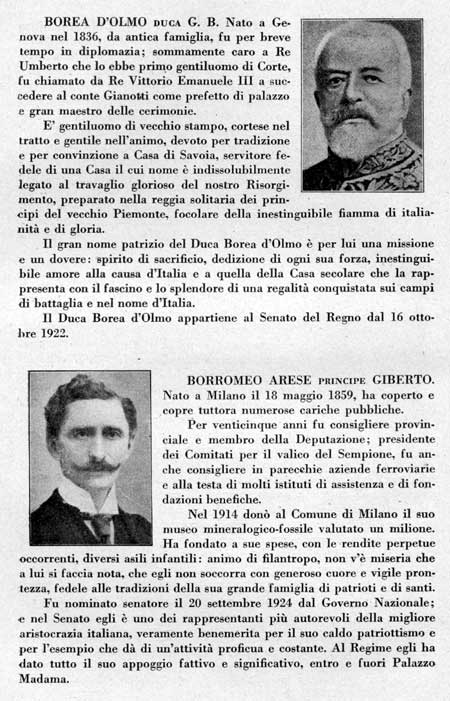 BOREA D'OLMO DUCA G. B. Nato a Genova nel 1836, da antica famiglia, fu per breve tempo in diplomazia; sommamente caro a Re Umberto che lo ebbe primo gentiluomo di Corte, fu chiamato da Re Vittorio Emanuele III a succedere al conte Gianotti come prefetto di palazzo e gran maestro delle cerimonie.

E' gentiluomo di vecchio stampo, cortese nel tratto e gentile nell'animo, devoto per tradizione e per convinzione a Casa di Savoia, servitore fedele di una Casa il cui nome è indissolubilmente legato al travaglio glorioso del nostro Risorgimento, preparato nella reggia solitaria dei principi del vecchio Piemonte, focolare della inestinguibile fiamma di italianità e di gloria.

Il gran nome patrizio del Duca Borea d'Olmo è per lui una missione e un dovere: spirito di sacrificio, dedizione di ogni sua forza, inestinguibile amore alla causa d'Italia e a quella della Casa secolare che la rappresenta con il fascino e lo splendore di una regalità conquistata sui campi di battaglia e nel nome d'Italia.

Il Duca Borea d'Olmo appartiene al Senato del Regno dal 16 ottobre 1922.

BORROMEO ARESE PRINCIPE GIBERTO. Nato a Milano il 18 maggio 1859, ha coperto e copre tuttora numerose cariche pubbliche.

Per venticinque anni fu consigliere provinciale e membro della Deputazione; presidente dei Comitati per il valico del Sempione, fu anche consigliere in parecchie aziende ferroviarie e alla testa di molti istituti di assistenza e di fondazioni benefiche.

Nel 1914 donò al Comune di Milano il suo museo mineralogico-fossile valutato un milione. Ha fondato a sue spese, con le rendite perpetue occorrenti, diversi asili infantili: animo di filantropo, non v'è miseria che a lui si faccia nota, che egli non soccorra con generoso cuore e vigile prontezza, fedele alle tradizioni della sua grande famiglia di patrioti e di santi.

Fu nominato senatore il 20 settembre 1924 dal Governo Nazionale; e nel Senato egli è uno dei rappresentanti più autorevoli della migliore aristocrazia italiana, veramente benemerita per il suo caldo patriottismo e per l'esempio che dà di un'attività proficua e costante. Al Regime egli ha dato tutto il suo appoggio fattivo e significativo, entro e fuori Palazzo Madama.